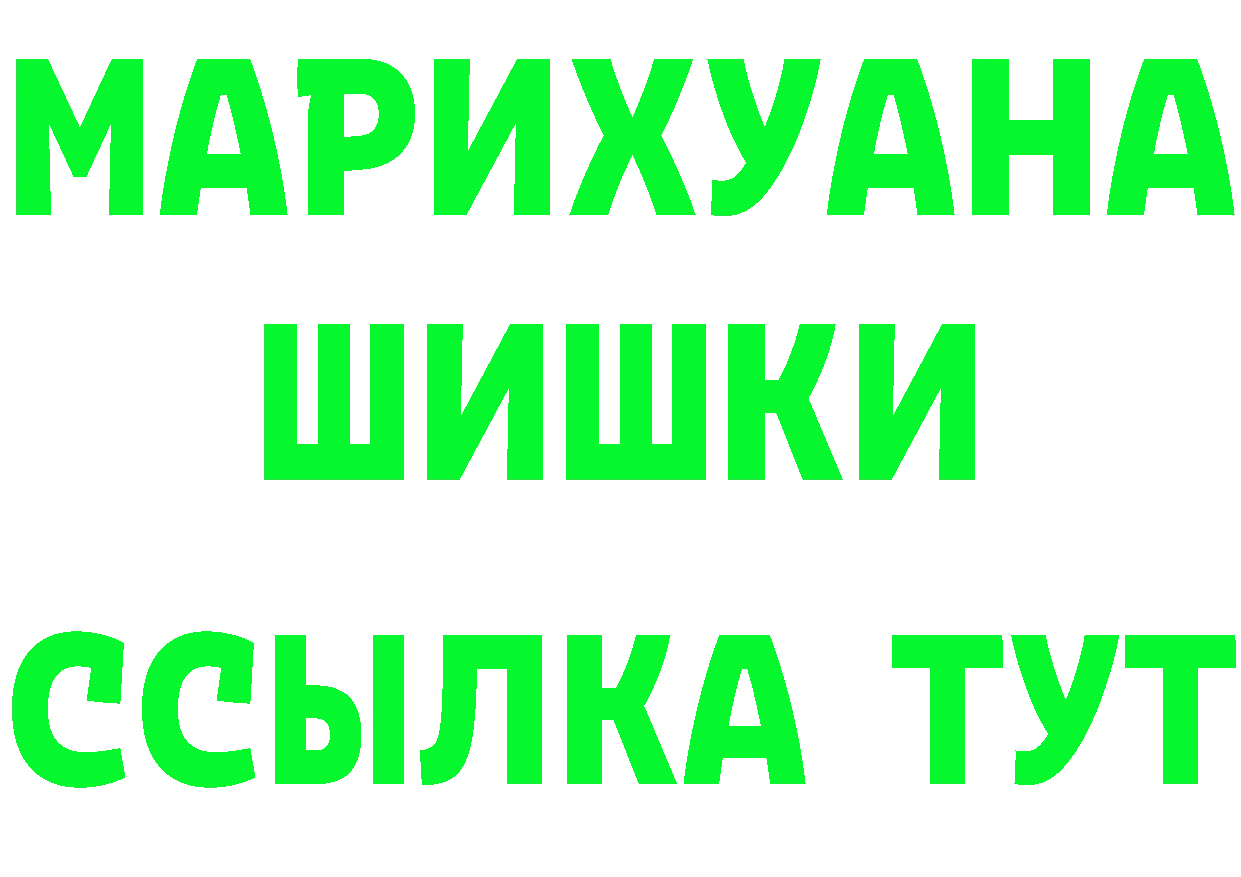 МАРИХУАНА
ШИШКИ
ССЫЛКА ТУТ